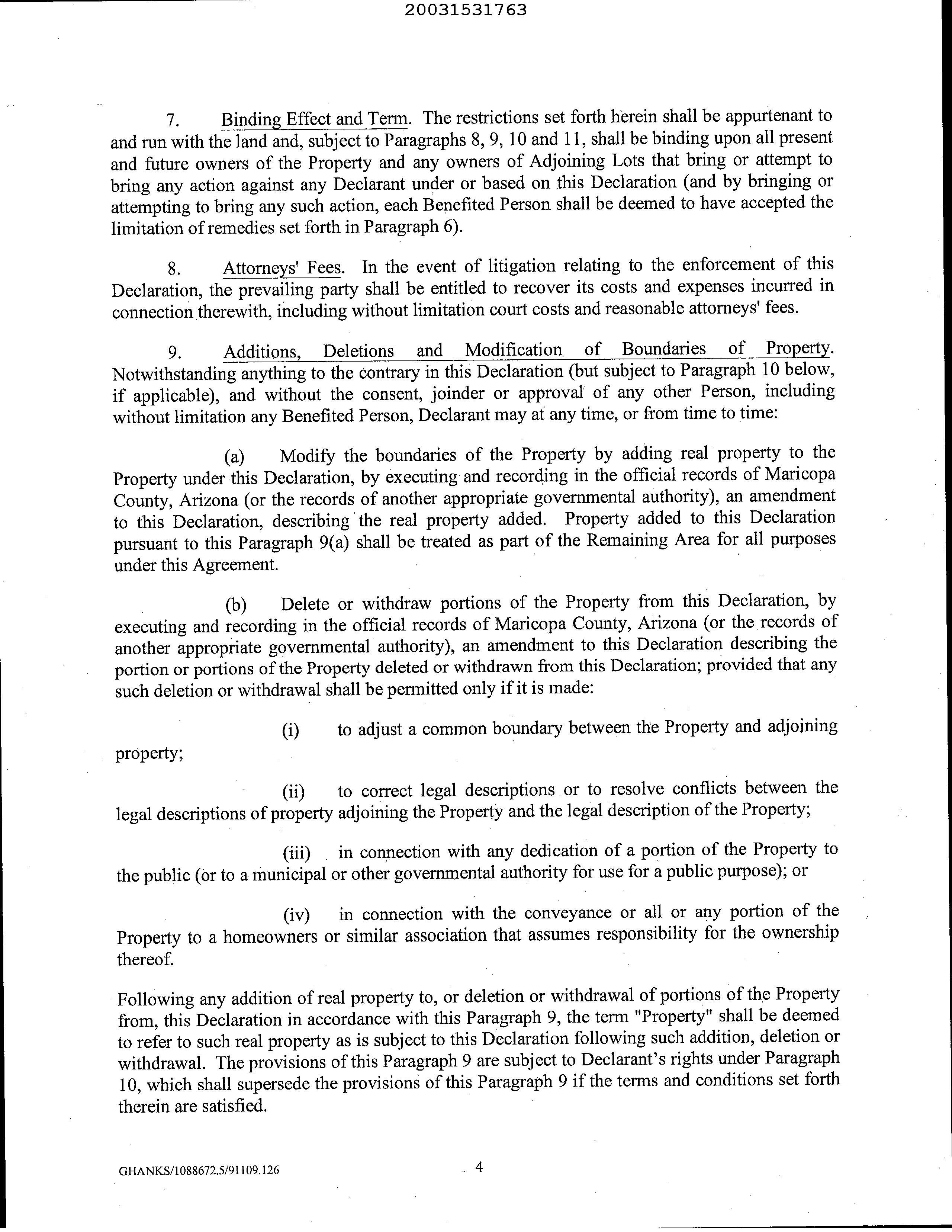 20031531763

7. Binding Effect and Term. The restrictions set forth herein shall be appurtenant to and run with the land and, subject to Paragraphs 8, 9, 10 and 11, shall be binding upon all present and future owners of the Property and any owners of Adjoining Lots that bring or attempt to bring any action against any Declarant under or based on this Declaration (and by bringing or attempting to bring any such action, each Benefited Person shall be deemed to have accepted the limitation of remedies set forth in Paragraph 6).

8. Attorneys' Fees. In the event of litigation relating to the enforcement of this Declaration, the prevailing party shall be entitled to recover its costs and expenses incurred in connection therewith, including without limitation court costs and reasonable attorneys' fees.

9. Additions, Deletions and Modification of Boundaries of Property. Notwithstanding anything to the contrary in this Declaration (but subject to Paragraph 10 below, if applicable), and without the consent, joinder or approval of any other Person, including without limitation any Benefited Person, Declarant may at any time, or from time to time:

(a) Modify the boundaries of the Property by adding real property to the Property under this Declaration, by executing and recording in the official records of Maricopa County, Arizona (or the records of another appropriate governmental authority), an amendment to this Declaration, describing the real property added. Property added to this Declaration pursuant to this Paragraph 9(a) shall be treated as part of the Remaining Area for all purposes under this Agreement.

(b) Delete or withdraw portions of the Property from this Declaration, by executing and recording in the official records of Maricopa County, Arizona (or the records of another appropriate governmental authority), an amendment to this Declaration describing the portion or portions of the Property deleted or withdrawn from this Declaration; provided that any such deletion or withdrawal shall be permitted only if it is made:

(i) to adjust a common boundary between the Property and adjoining property;

(ii) to correct legal descriptions or to resolve conflicts between the legal descriptions of property adjoining the Property and the legal description of the Property;

(iii) in connection with any dedication of a portion of the Property to the public (or to a municipal or other governmental authority for use for a public purpose); or

(iv) in connection with the conveyance or all or any portion of the Property to a homeowners or similar association that assumes responsibility for the ownership thereof.

Following any addition of real property to, or deletion or withdrawal of portions of the Property from, this Declaration in accordance with this Paragraph 9, the term "Property" shall be deemed to refer to such real property as is subject to this Declaration following such addition, deletion or withdrawal. The provisions of this Paragraph 9 are subject to Declarant's rights under Paragraph 10, which shall supersede the provisions of this Paragraph 9 if the terms and conditions set forth therein are satisfied.

GHANKS/1088672.5/91109.126

4